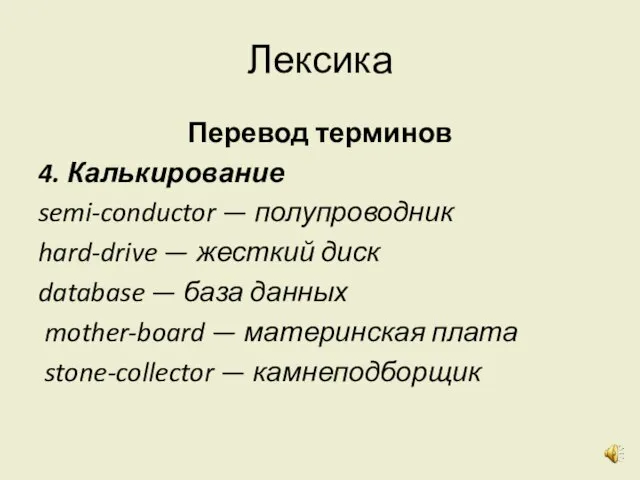 Лексика

Перевод терминов

4. Калькирование

semi-conductor — полупроводник

hard-drive — жесткий диск

database — база данных

mother-board — материнская плата

stone-collector — камнеподборщик